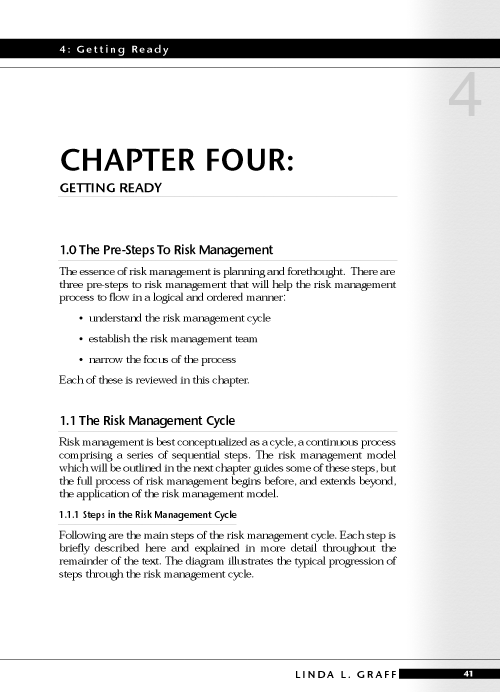 4: Getting Ready

4

CHAPTER FOUR:
GETTING READY

1.0 The Pre-Steps To Risk Management

The essence of risk management is planning and forethought. There are three pre-steps to risk management that will help the risk management process to flow in a logical and ordered manner:

• understand the risk management cycle
• establish the risk management team
• narrow the focus of the process

Each of these is reviewed in this chapter.

1.1 The Risk Management Cycle

Risk management is best conceptualized as a cycle, a continuous process comprising a series of sequential steps. The risk management model which will be outlined in the next chapter guides some of these steps, but the full process of risk management begins before, and extends beyond, the application of the risk management model.

1.1.1 Steps in the Risk Management Cycle

Following are the main steps of the risk management cycle. Each step is briefly described here and explained in more detail throughout the remainder of the text. The diagram illustrates the typical progression of steps through the risk management cycle.

LINDA L. GRAFF 41